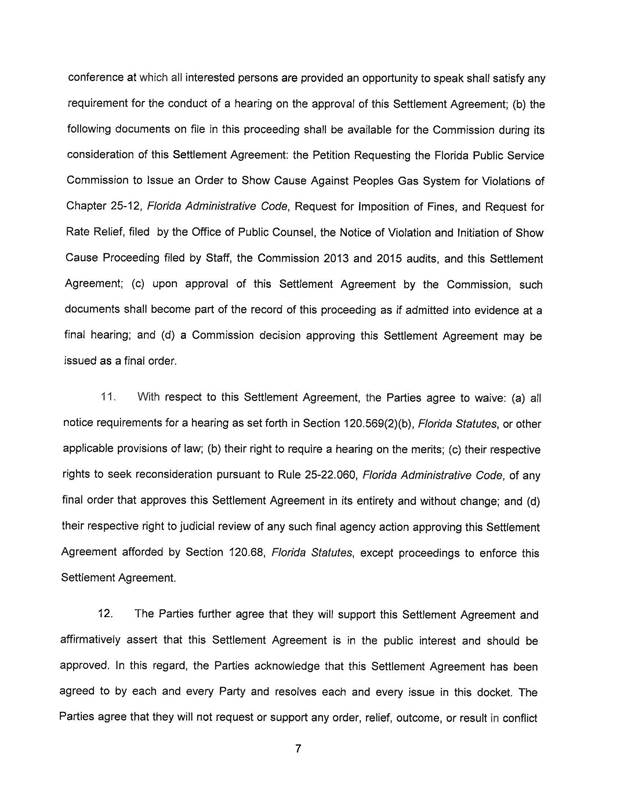 conference at which all interested persons are provided an opportunity to speak shall satisfy any requirement for the conduct of a hearing on the approval of this Settlement Agreement; (b) the following documents on file in this proceeding shall be available for the Commission during its consideration of this Settlement Agreement: the Petition Requesting the Florida Public Service Commission to Issue an Order to Show Cause Against Peoples Gas System for Violations of Chapter 25-12, Florida Administrative Code, Request for Imposition of Fines, and Request for Rate Relief, filed by the Office of Public Counsel, the Notice of Violation and Initiation of Show Cause Proceeding filed by Staff, the Commission 2013 and 2015 audits, and this Settlement Agreement; (c) upon approval of this Settlement Agreement by the Commission, such documents shall become part of the record of this proceeding as if admitted into evidence at a final hearing; and (d) a Commission decision approving this Settlement Agreement may be issued as a final order.

11. With respect to this Settlement Agreement, the Parties agree to waive: (a) all notice requirements for a hearing as set forth in Section 120.569(2)(b), Florida Statutes, or other applicable provisions of law; (b) their right to require a hearing on the merits; (c) their respective rights to seek reconsideration pursuant to Rule 25-22.060, Florida Administrative Code, of any final order that approves this Settlement Agreement in its entirety and without change; and (d) their respective right to judicial review of any such final agency action approving this Settlement Agreement afforded by Section 120.68, Florida Statutes, except proceedings to enforce this Settlement Agreement.

12. The Parties further agree that they will support this Settlement Agreement and affirmatively assert that this Settlement Agreement is in the public interest and should be approved. In this regard, the Parties acknowledge that this Settlement Agreement has been agreed to by each and every Party and resolves each and every issue in this docket. The Parties agree that they will not request or support any order, relief, outcome, or result in conflict

7